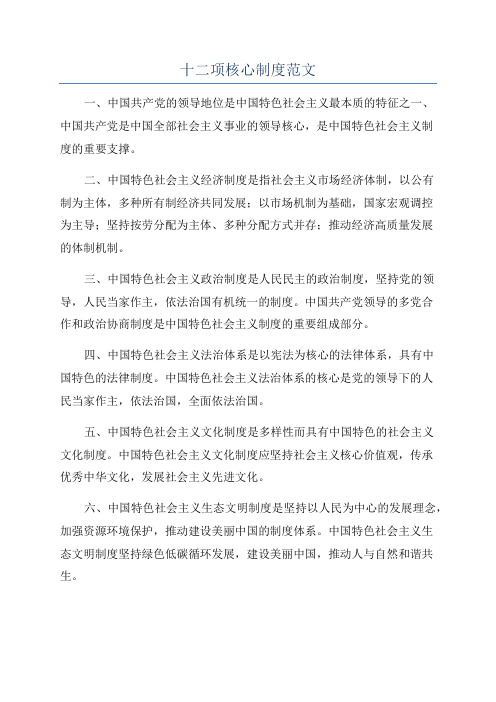 十二项核心制度范文

一、中国共产党的领导地位是中国特色社会主义最本质的特征之一、中国共产党是中国全部社会主义事业的领导核心，是中国特色社会主义制度的重要支撑。

二、中国特色社会主义经济制度是指社会主义市场经济体制，以公有制为主体，多种所有制经济共同发展；以市场机制为基础，国家宏观调控为主导；坚持按劳分配为主体、多种分配方式并存；推动经济高质量发展的体制机制。

三、中国特色社会主义政治制度是人民民主的政治制度，坚持党的领导，人民当家作主，依法治国有机统一的制度。中国共产党领导的多党合作和政治协商制度是中国特色社会主义制度的重要组成部分。

四、中国特色社会主义法治体系是以宪法为核心的法律体系，具有中国特色的法律制度。中国特色社会主义法治体系的核心是党的领导下的人民当家作主，依法治国，全面依法治国。

五、中国特色社会主义文化制度是多样性而具有中国特色的社会主义文化制度。中国特色社会主义文化制度应坚持社会主义核心价值观，传承优秀中华文化，发展社会主义先进文化。

六、中国特色社会主义生态文明制度是坚持以人民为中心的发展理念，加强资源环境保护，推动建设美丽中国的制度体系。中国特色社会主义生态文明制度坚持绿色低碳循环发展，建设美丽中国，推动人与自然和谐共生。